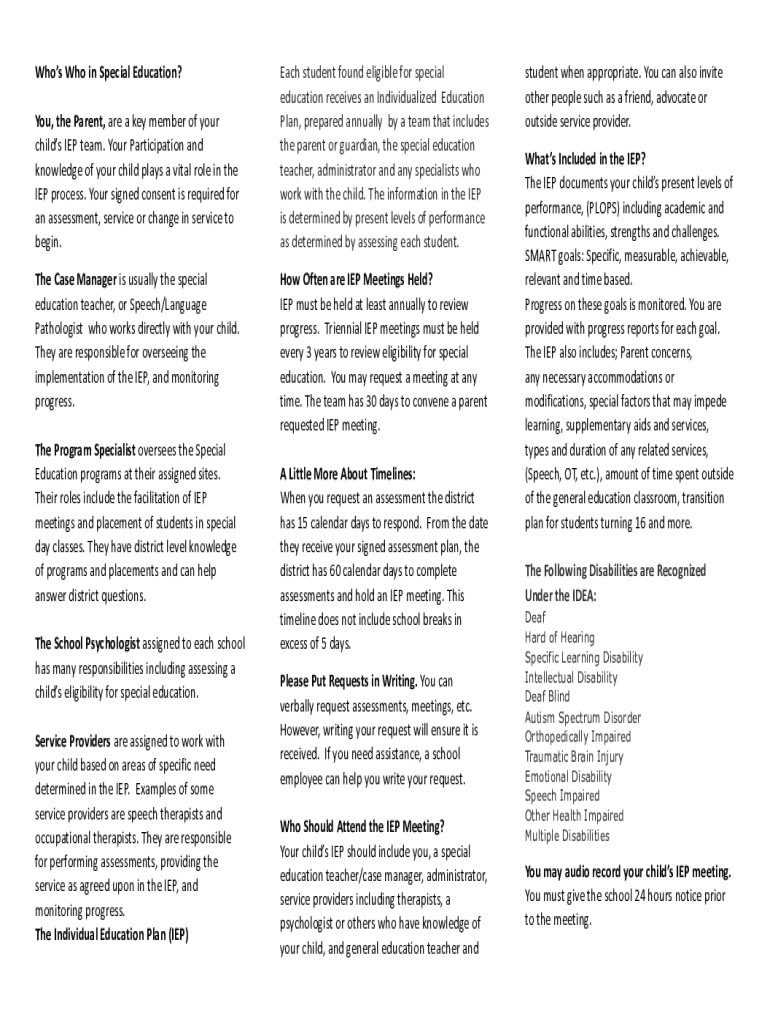 Who's Who in Special Education?

You, the Parent, are a key member of your child's IEP team. Your Participation and knowledge of your child plays a vital role in the IEP process. Your signed consent is required for an assessment, service or change in service to begin.

The Case Manager is usually the special education teacher, or Speech/Language Pathologist who works directly with your child. They are responsible for overseeing the implementation of the IEP, and monitoring progress.

The Program Specialist oversees the Special Education programs at their assigned sites. Their roles include the facilitation of IEP meetings and placement of students in special day classes. They have district level knowledge of programs and placements and can help answer district questions.

The School Psychologist assigned to each school has many responsibilities including assessing a child's eligibility for special education.

Service Providers are assigned to work with your child based on areas of specific need determined in the IEP. Examples of some service providers are speech therapists and occupational therapists. They are responsible for performing assessments, providing the service as agreed upon in the IEP, and monitoring progress.

The Individual Education Plan (IEP)

Each student found eligible for special education receives an Individualized Education Plan, prepared annually by a team that includes the parent or guardian, the special education teacher, administrator and any specialists who work with the child. The information in the IEP is determined by present levels of performance as determined by assessing each student.

How Often are IEP Meetings Held?
IEP must be held at least annually to review progress. Triennial IEP meetings must be held every 3 years to review eligibility for special education. You may request a meeting at any time. The team has 30 days to convene a parent requested IEP meeting.

A Little More About Timelines:
When you request an assessment the district has 15 calendar days to respond. From the date they receive your signed assessment plan, the district has 60 calendar days to complete assessments and hold an IEP meeting. This timeline does not include school breaks in excess of 5 days.

Please Put Requests in Writing. You can verbally request assessments, meetings, etc. However, writing your request will ensure it is received. If you need assistance, a school employee can help you write your request.

Who Should Attend the IEP Meeting?
Your child's IEP should include you, a special education teacher/case manager, administrator, service providers including therapists, a psychologist or others who have knowledge of your child, and general education teacher and student when appropriate. You can also invite other people such as a friend, advocate or outside service provider.

What's Included in the IEP?
The IEP documents your child's present levels of performance, (PLOPS) including academic and functional abilities, strengths and challenges. SMART goals: Specific, measurable, achievable, relevant and time based.
Progress on these goals is monitored. You are provided with progress reports for each goal. The IEP also includes; Parent concerns, any necessary accommodations or modifications, special factors that may impede learning, supplementary aids and services, types and duration of any related services, (Speech, OT, etc.), amount of time spent outside of the general education classroom, transition plan for students turning 16 and more.

The Following Disabilities are Recognized Under the IDEA:
Deaf
Hard of Hearing
Specific Learning Disability
Intellectual Disability
Deaf Blind
Autism Spectrum Disorder
Orthopedically Impaired
Traumatic Brain Injury
Emotional Disability
Speech Impaired
Other Health Impaired
Multiple Disabilities

You may audio record your child's IEP meeting. You must give the school 24 hours notice prior to the meeting.